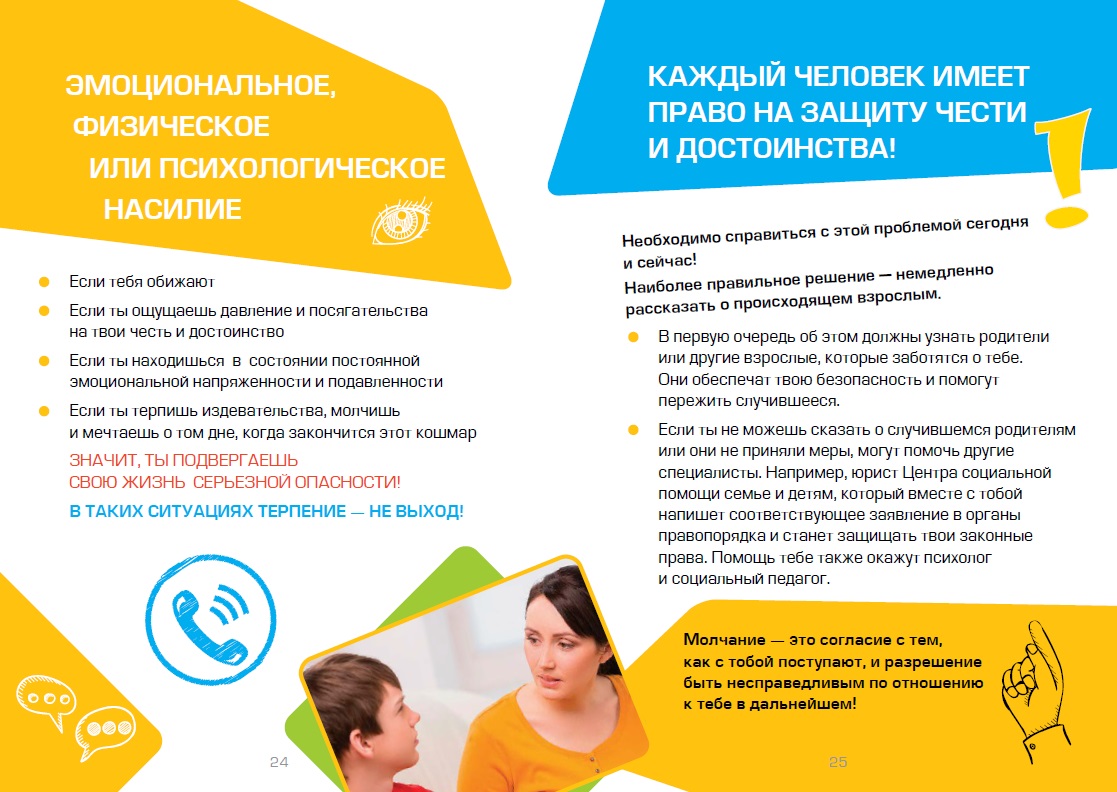 ЭМОЦИОНАЛЬНОЕ,
ФИЗИЧЕСКОЕ
ИЛИ ПСИХОЛОГИЧЕСКОЕ
НАСИЛИЕ

• Если тебя обижают
• Если ты ощущаешь давление и посягательства на твои честь и достоинство
• Если ты находишься в состоянии постоянной эмоциональной напряженности и подавленности
• Если ты терпишь издевательства, молчишь и мечтаешь о том дне, когда закончится этот кошмар

ЗНАЧИТ, ТЫ ПОДВЕРГАЕШЬ СВОЮ ЖИЗНЬ СЕРЬЕЗНОЙ ОПАСНОСТИ!

В ТАКИХ СИТУАЦИЯХ ТЕРПЕНИЕ — НЕ ВЫХОД!

24

КАЖДЫЙ ЧЕЛОВЕК ИМЕЕТ ПРАВО НА ЗАЩИТУ ЧЕСТИ И ДОСТОИНСТВА!

Необходимо справиться с этой проблемой сегодня и сейчас!
Наиболее правильное решение — немедленно рассказать о происходящем взрослым.

• В первую очередь об этом должны узнать родители или другие взрослые, которые заботятся о тебе. Они обеспечат твою безопасность и помогут пережить случившееся.
• Если ты не можешь сказать о случившемся родителям или они не приняли меры, могут помочь другие специалисты. Например, юрист Центра социальной помощи семье и детям, который вместе с тобой напишет соответствующее заявление в органы правопорядка и станет защищать твои законные права. Помощь тебе также окажут психолог и социальный педагог.

Молчание — это согласие с тем, как с тобой поступают, и разрешение быть несправедливым по отношению к тебе в дальнейшем!

25